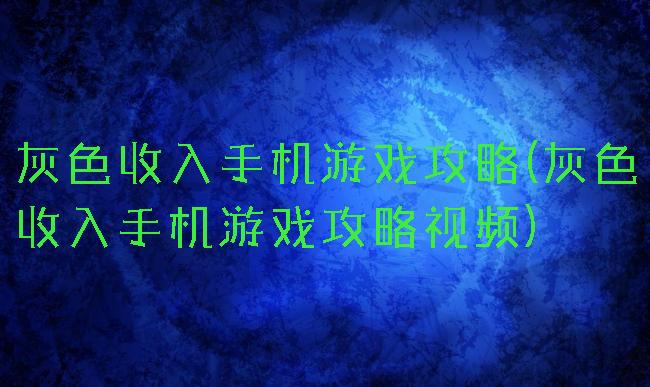 灰色收入手机游戏攻略(灰色收入手机游戏攻略视频)